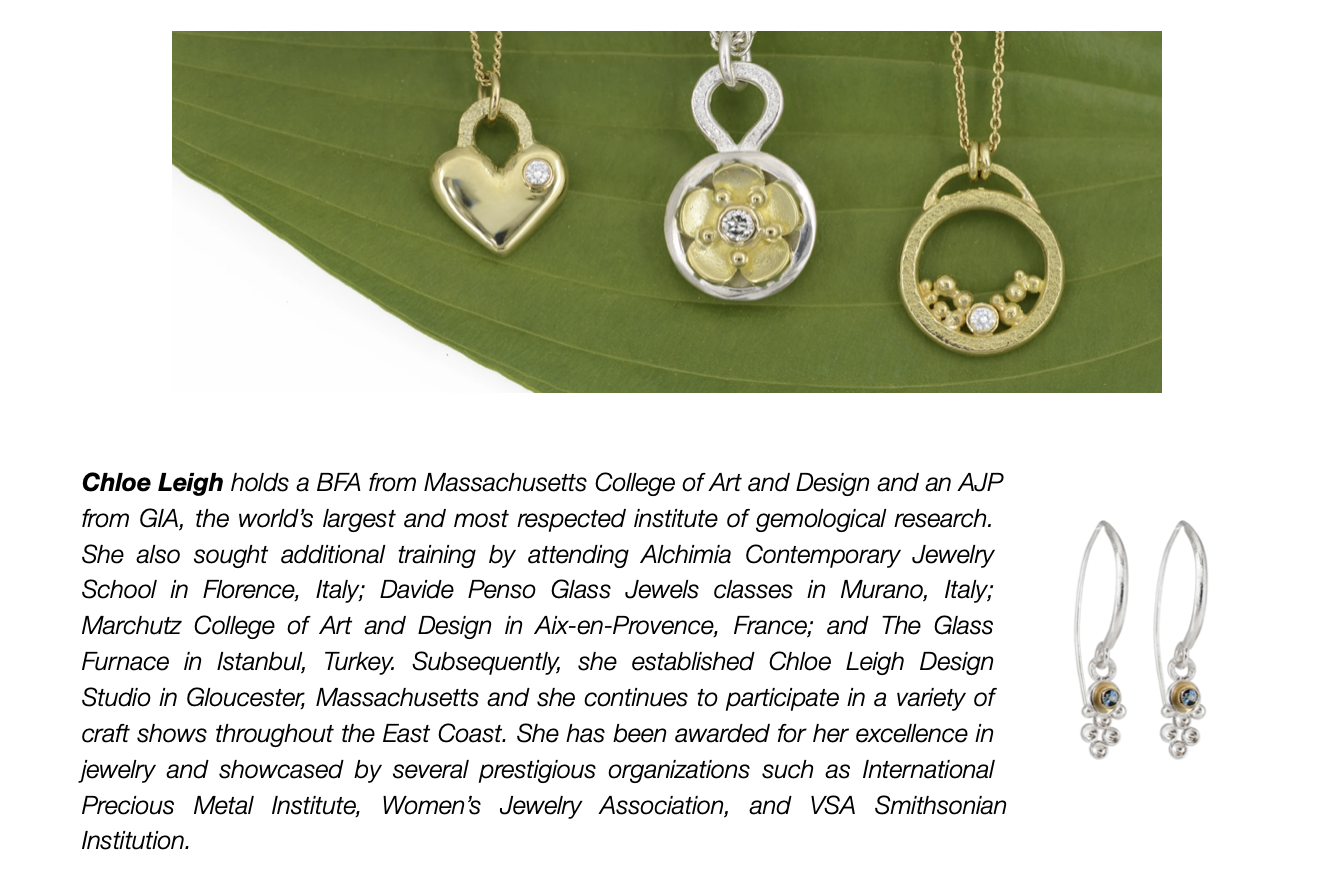 Chloe Leigh holds a BFA from Massachusetts College of Art and Design and an AJP from GIA, the world's largest and most respected institute of gemological research. She also sought additional training by attending Alchimia Contemporary Jewelry School in Florence, Italy; Davide Penso Glass Jewels classes in Murano, Italy; Marchutz College of Art and Design in Aix-en-Provence, France; and The Glass Furnace in Istanbul, Turkey. Subsequently, she established Chloe Leigh Design Studio in Gloucester, Massachusetts and she continues to participate in a variety of craft shows throughout the East Coast. She has been awarded for her excellence in jewelry and showcased by several prestigious organizations such as International Precious Metal Institute, Women's Jewelry Association, and VSA Smithsonian Institution.